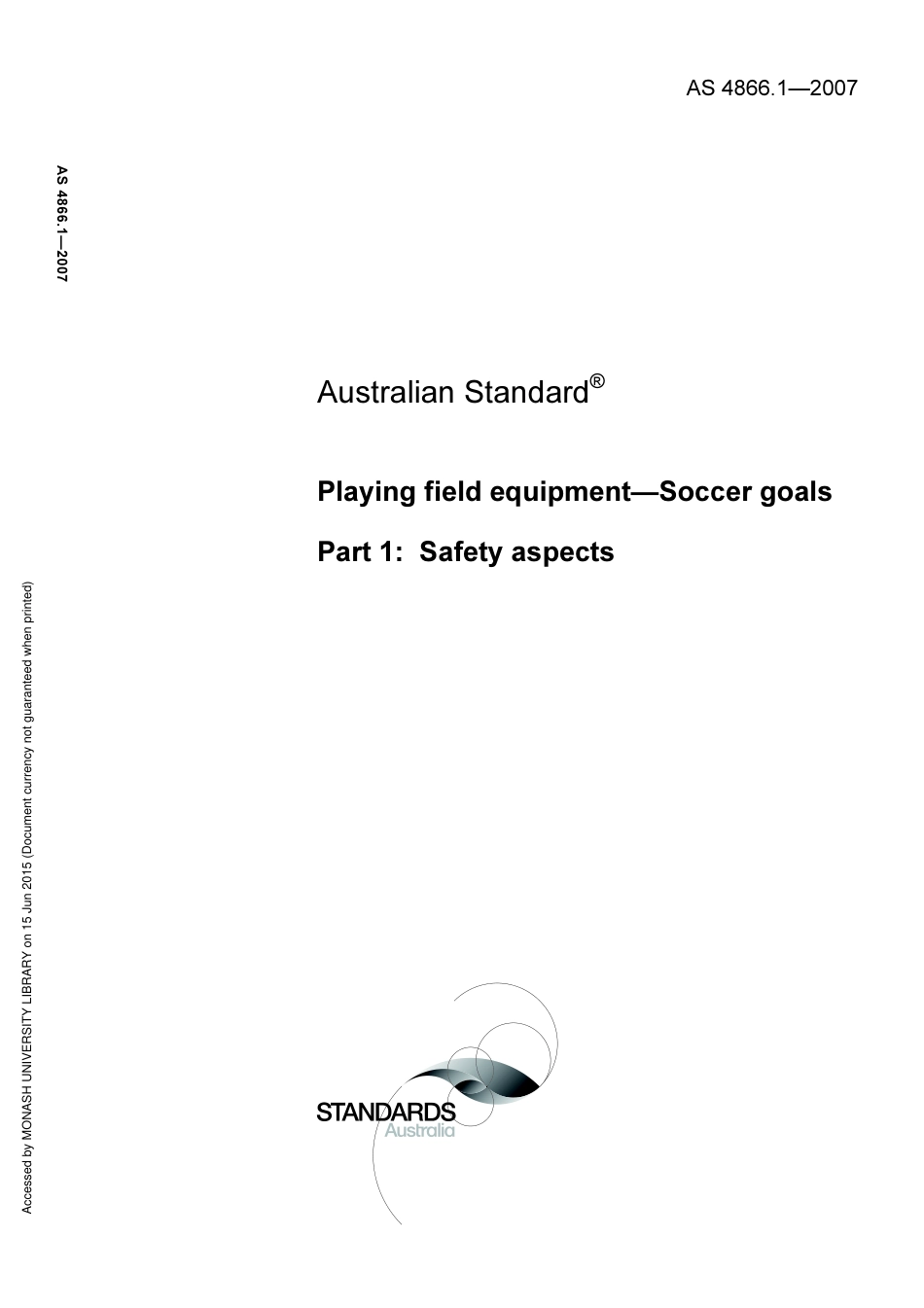 AS 4866.1—2007

AS 4866.1—2007

Australian Standard®

Playing field equipment—Soccer goals

Part 1: Safety aspects

Accessed by MONASH UNIVERSITY LIBRARY on 15 Jun 2015 (Document currency not guaranteed when printed)

STANDARDS
Australia